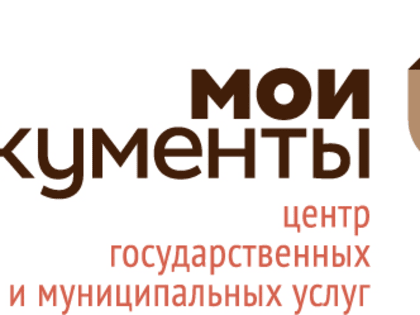 мои
кументы
центр
государственных
и муниципальных услуг